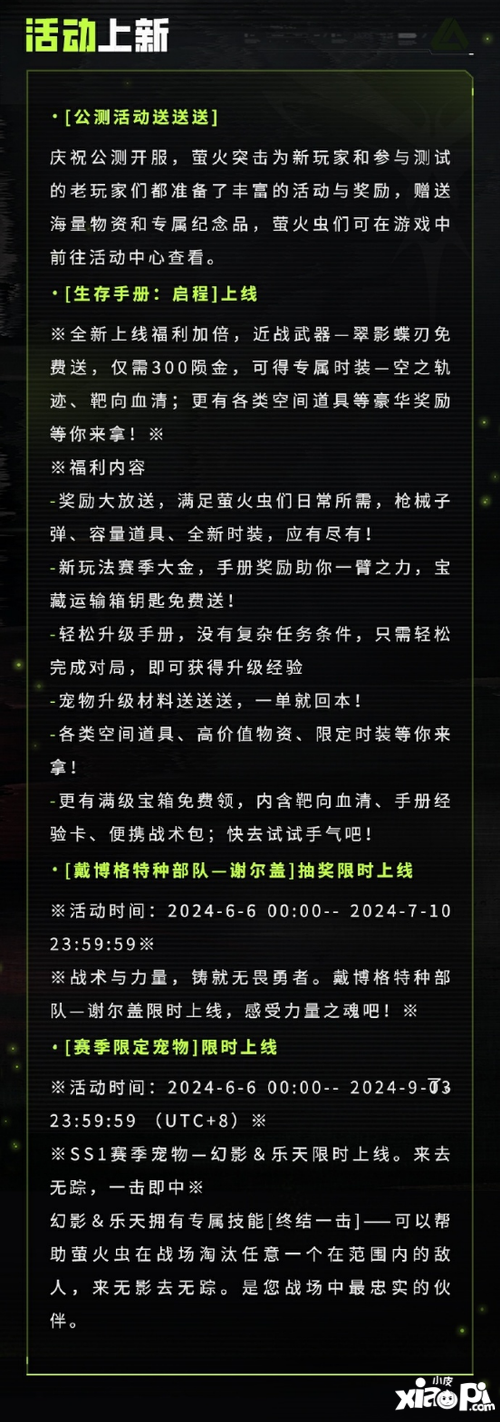 活动上新

·[公测活动送送送]

庆祝公测开服，萤火突击为新玩家和参与测试的老玩家们都准备了丰富的活动与奖励，赠送海量物资和专属纪念品，萤火虫们可在游戏中前往活动中心查看。

·[生存手册：启程]上线

※全新上线福利加倍，近战武器—翠影蝶刃免费送，仅需300陨金，可得专属时装—空之轨迹、靶向血清；更有各类空间道具等豪华奖励等你来拿！※

※福利内容

-奖励大放送，满足萤火虫们日常所需，枪械子弹、容量道具、全新时装，应有尽有！

-新玩法赛季大金，手册奖励助你一臂之力，宝藏运输箱钥匙免费送！

-轻松升级手册，没有复杂任务条件，只需轻松完成对局，即可获得升级经验

-宠物升级材料送送送，一单就回本！

-各类空间道具、高价值物资、限定时装等你来拿！

-更有满级宝箱免费领，内含靶向血清、手册经验卡、便携战术包；快去试试手气吧！

·[戴博格特种部队—谢尔盖]抽奖限时上线

※活动时间：2024-6-6 00:00-- 2024-7-10 23:59:59※

※战术与力量，铸就无畏勇者。戴博格特种部队—谢尔盖限时上线，感受力量之魂吧！※

·[赛季限定宠物]限时上线

※活动时间：2024-6-6 00:00-- 2024-9-03 23:59:59 (UTC+8)※

※SS1赛季宠物—幻影&乐天限时上线。来去无踪，一击即中※

幻影&乐天拥有专属技能[终结一击]——可以帮助萤火虫在战场淘汰任意一个在范围内的敌人，来无影去无踪。是您战场中最忠实的伙伴。

小皮 xiaopi